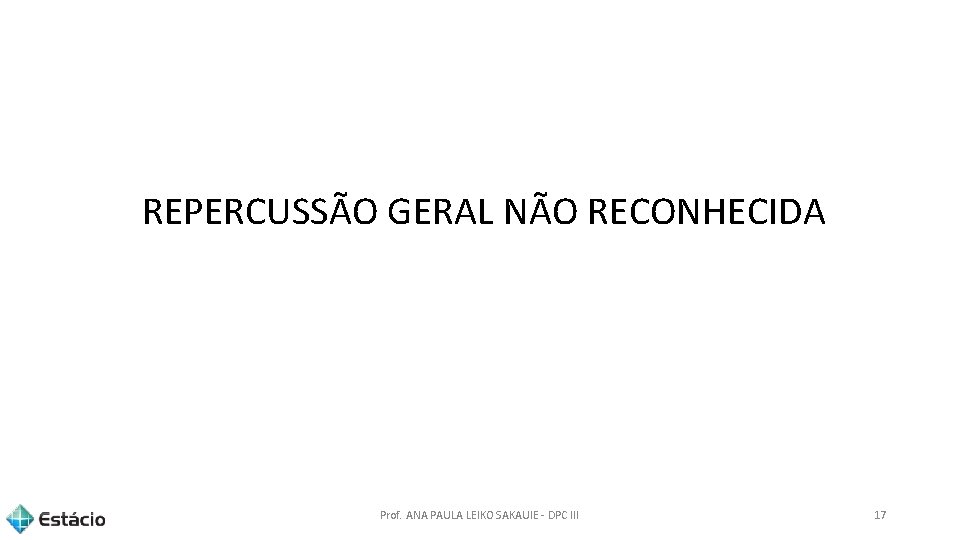 REPERCUSSÃO GERAL NÃO RECONHECIDA

Estácio

Prof. ANA PAULA LEIKO SAKAUIE - DPC III

17